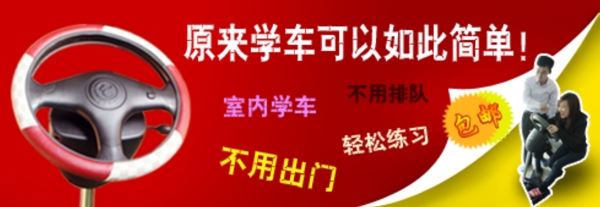 原来学车可以如此简单!

室内学车

不用排队

轻松练习

不用出门

包邮